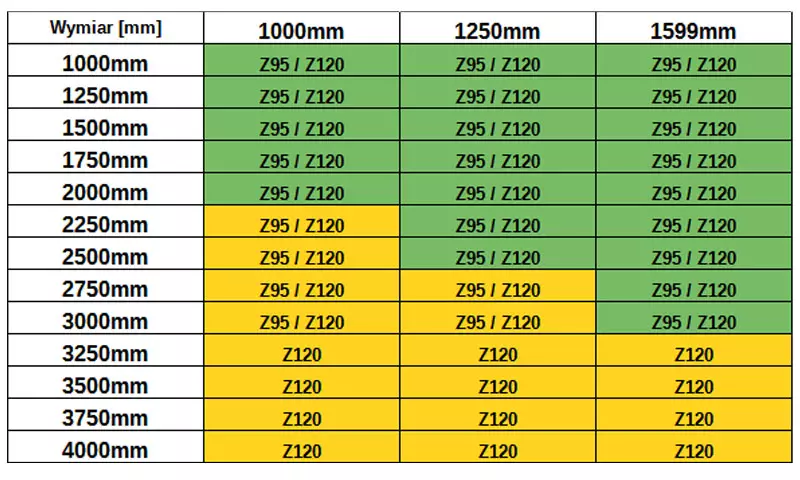 | Wymiar [mm] | 1000mm | 1250mm | 1599mm |
|---|---|---|---|
| 1000mm | Z95 / Z120 | Z95 / Z120 | Z95 / Z120 |
| 1250mm | Z95 / Z120 | Z95 / Z120 | Z95 / Z120 |
| 1500mm | Z95 / Z120 | Z95 / Z120 | Z95 / Z120 |
| 1750mm | Z95 / Z120 | Z95 / Z120 | Z95 / Z120 |
| 2000mm | Z95 / Z120 | Z95 / Z120 | Z95 / Z120 |
| 2250mm | Z95 / Z120 | Z95 / Z120 | Z95 / Z120 |
| 2500mm | Z95 / Z120 | Z95 / Z120 | Z95 / Z120 |
| 2750mm | Z95 / Z120 | Z95 / Z120 | Z95 / Z120 |
| 3000mm | Z95 / Z120 | Z95 / Z120 | Z95 / Z120 |
| 3250mm | Z120 | Z120 | Z120 |
| 3500mm | Z120 | Z120 | Z120 |
| 3750mm | Z120 | Z120 | Z120 |
| 4000mm | Z120 | Z120 | Z120 |